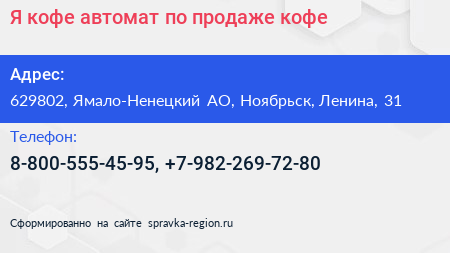 Я кофе автомат по продаже кофе

Адрес:

629802, Ямало-Ненецкий АО, Ноябрьск, Ленина, 31

Телефон:

8-800-555-45-95, +7-982-269-72-80

Сформированно на сайте spravka-region.ru